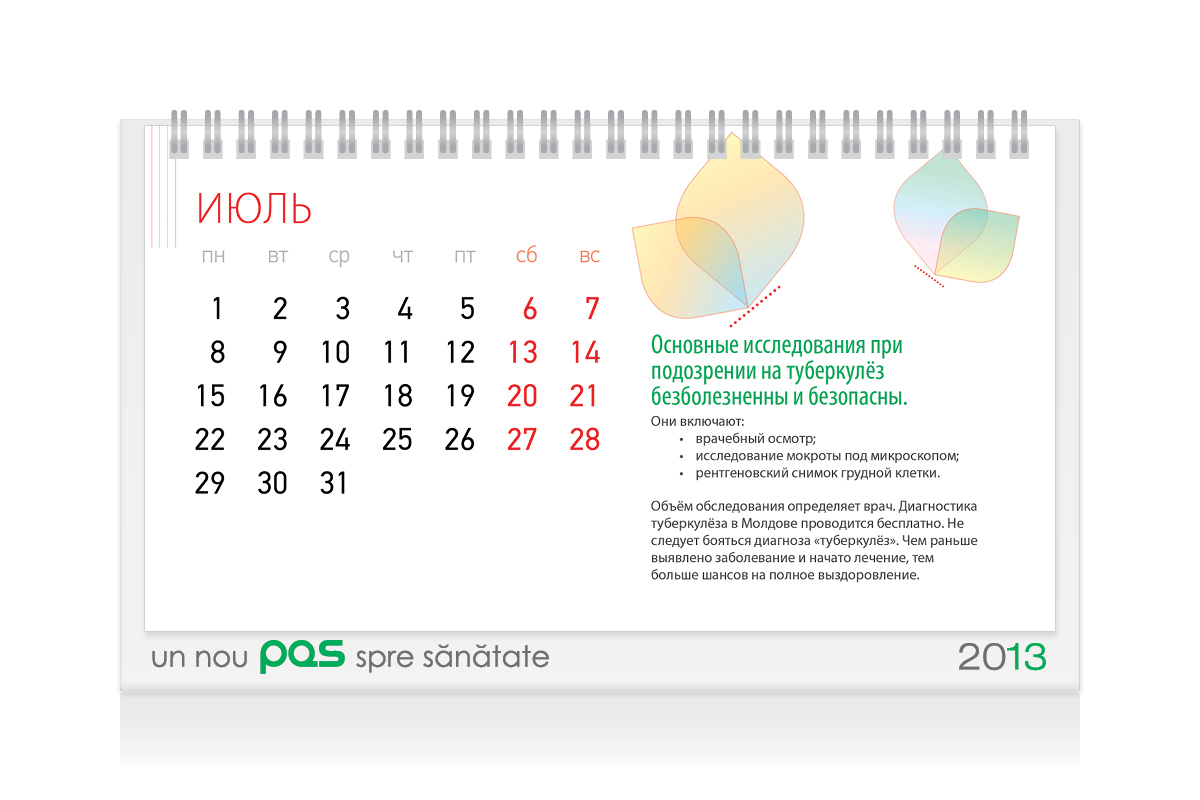 ИЮЛЬ

| пн | вт | ср | чт | пт | сб | вс |
|---|---|---|---|---|---|---|
| 1 | 2 | 3 | 4 | 5 | 6 | 7 |
| 8 | 9 | 10 | 11 | 12 | 13 | 14 |
| 15 | 16 | 17 | 18 | 19 | 20 | 21 |
| 22 | 23 | 24 | 25 | 26 | 27 | 28 |
| 29 | 30 | 31 | | | | |

Основные исследования при подозрении на туберкулёз безболезненны и безопасны.

Они включают:
• врачебный осмотр;
• исследование мокроты под микроскопом;
• рентгеновский снимок грудной клетки.

Объём обследования определяет врач. Диагностика туберкулёза в Молдове проводится бесплатно. Не следует бояться диагноза «туберкулёз». Чем раньше выявлено заболевание и начато лечение, тем больше шансов на полное выздоровление.

un nou pas spre sănătate

2013